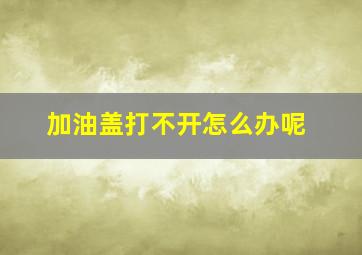 加油盖打不开怎么办呢